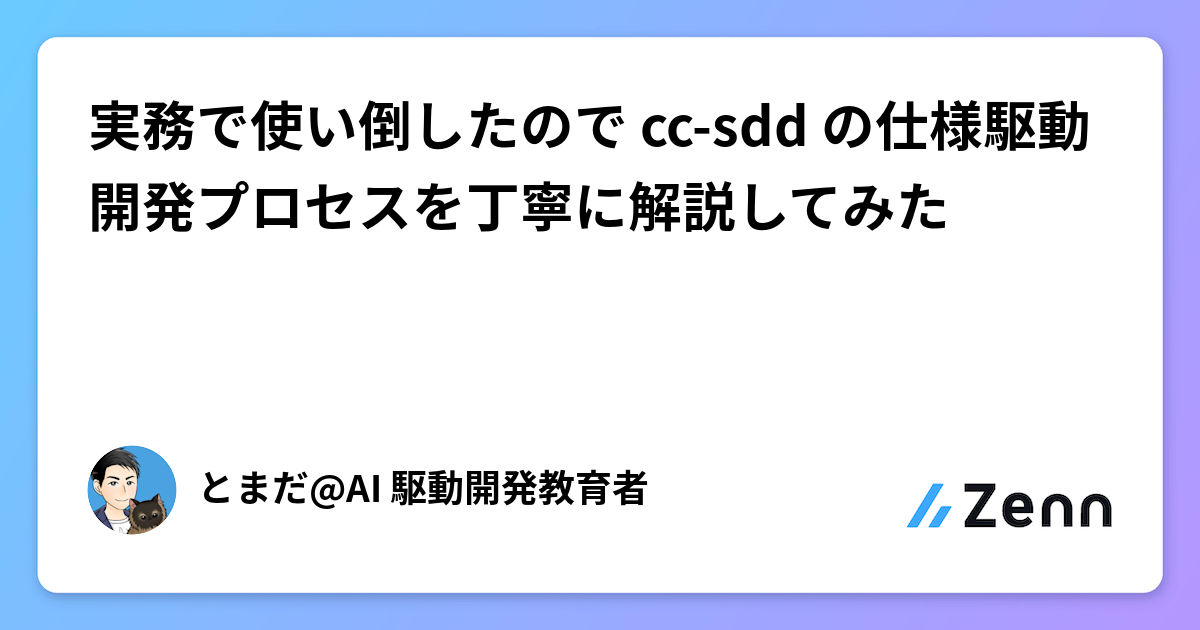 実務で使い倒したので cc-sdd の仕様駆動開発プロセスを丁寧に解説してみた

とまだ@AI 駆動開発教育者

Zenn